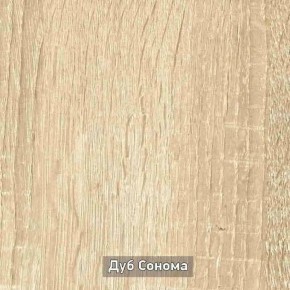 Дуб Сонома